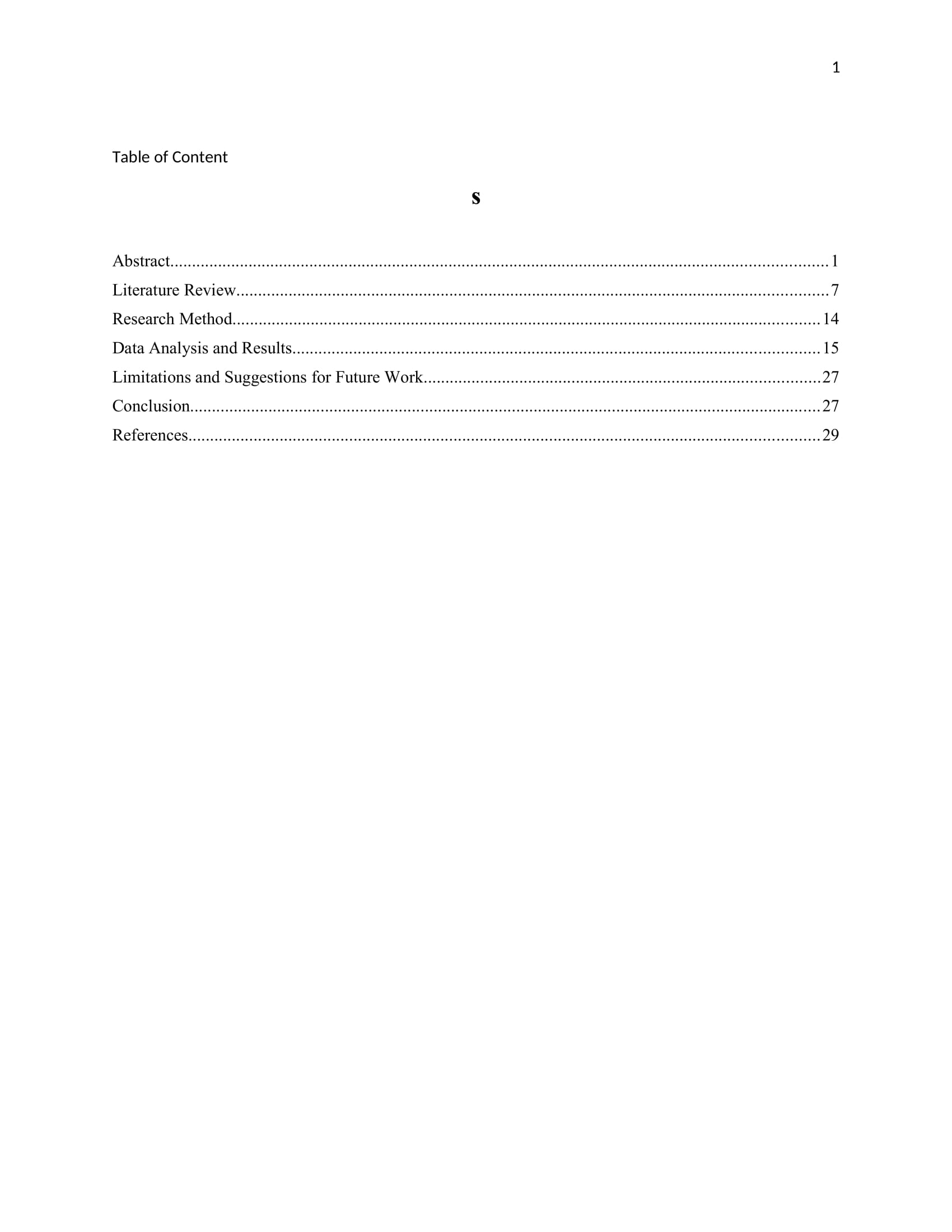 1

Table of Content

s

Abstract 1
Literature Review 7
Research Method 14
Data Analysis and Results 15
Limitations and Suggestions for Future Work 27
Conclusion 27
References 29